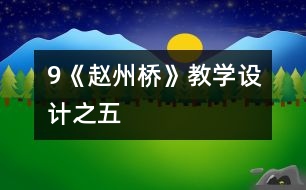 9《赵州桥》教学设计之五